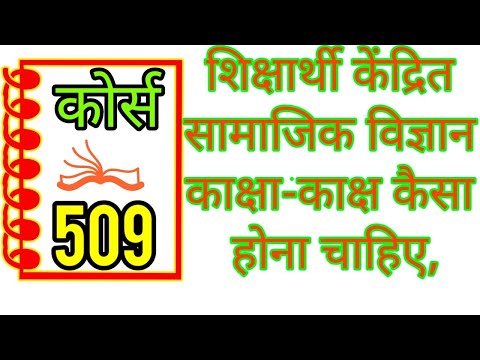 कोर्स
509

शिक्षार्थी केंद्रित सामाजिक विज्ञान काक्षा-काक्ष कैसा होना चाहिए,